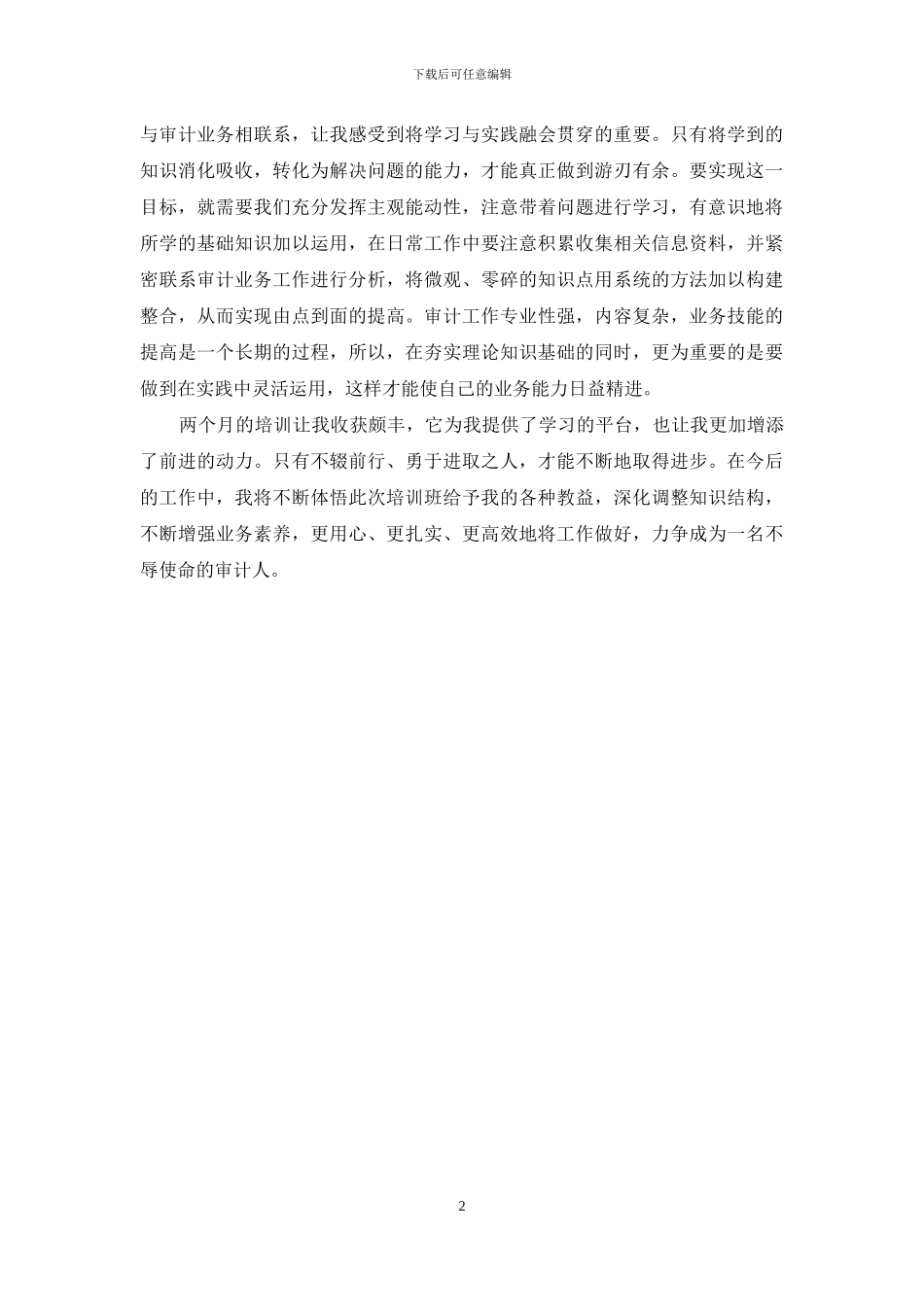 下载后可任意编辑

与审计业务相联系，让我感受到将学习与实践融会贯穿的重要。只有将学到的知识消化吸收，转化为解决问题的能力，才能真正做到游刃有余。要实现这一目标，就需要我们充分发挥主观能动性，注意带着问题进行学习，有意识地将所学的基础知识加以运用，在日常工作中要注意积累收集相关信息资料，并紧密联系审计业务工作进行分析，将微观、零碎的知识点用系统的方法加以构建整合，从而实现由点到面的提高。审计工作专业性强，内容复杂，业务技能的提高是一个长期的过程，所以，在夯实理论知识基础的同时，更为重要的是要做到在实践中灵活运用，这样才能使自己的业务能力日益精进。

两个月的培训让我收获颇丰，它为我提供了学习的平台，也让我更加增添了前进的动力。只有不辍前行、勇于进取之人，才能不断地取得进步。在今后的工作中，我将不断体悟此次培训班给予我的各种教益，深化调整知识结构，不断增强业务素养，更用心、更扎实、更高效地将工作做好，力争成为一名不辱使命的审计人。

2